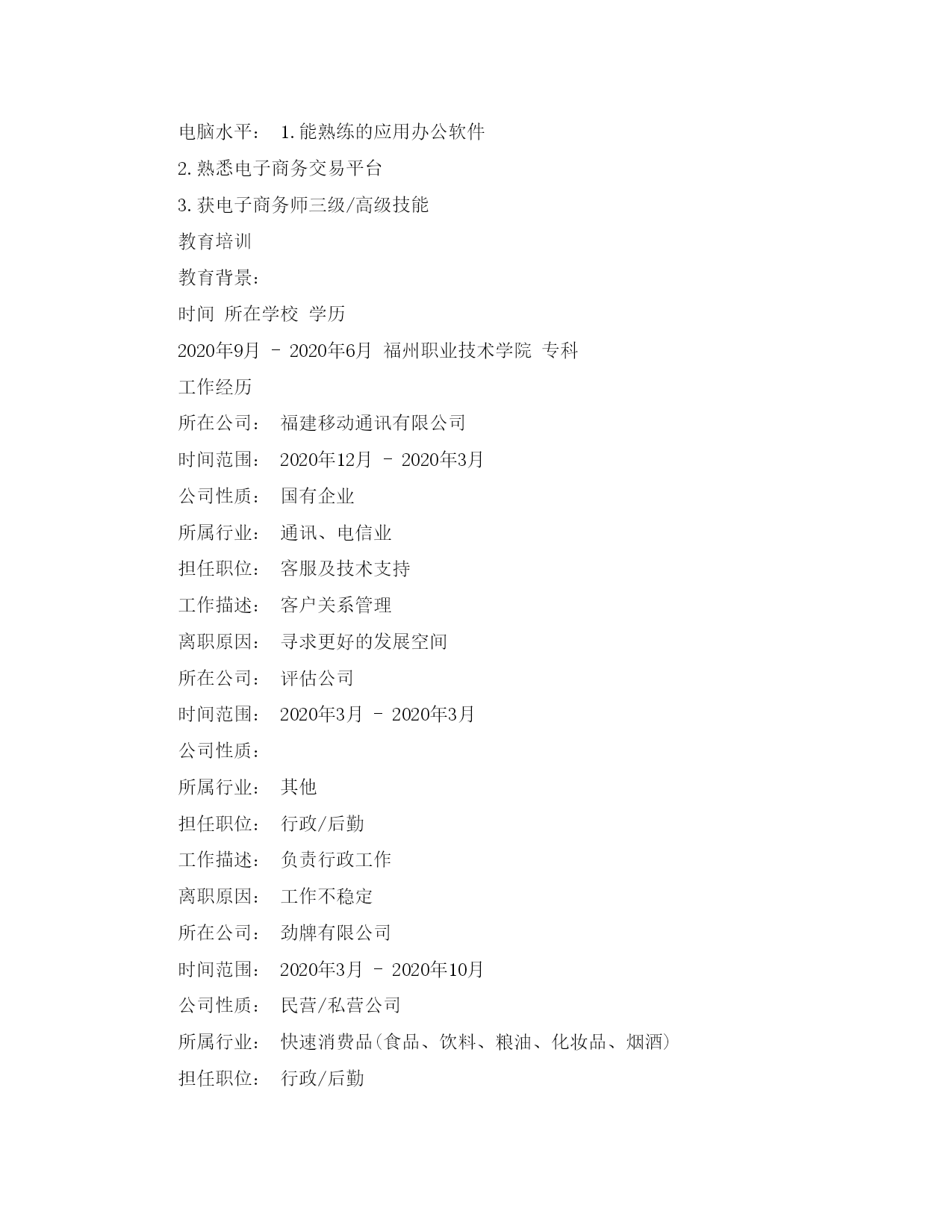 电脑水平： 1.能熟练的应用办公软件

2.熟悉电子商务交易平台

3.获电子商务师三级/高级技能

教育培训

教育背景：

时间 所在学校 学历

2020年9月 - 2020年6月 福州职业技术学院 专科

工作经历

所在公司： 福建移动通讯有限公司

时间范围： 2020年12月 - 2020年3月

公司性质： 国有企业

所属行业： 通讯、电信业

担任职位： 客服及技术支持

工作描述： 客户关系管理

离职原因： 寻求更好的发展空间

所在公司： 评估公司

时间范围： 2020年3月 - 2020年3月

公司性质：

所属行业： 其他

担任职位： 行政/后勤

工作描述： 负责行政工作

离职原因： 工作不稳定

所在公司： 劲牌有限公司

时间范围： 2020年3月 - 2020年10月

公司性质： 民营/私营公司

所属行业： 快速消费品(食品、饮料、粮油、化妆品、烟酒)

担任职位： 行政/后勤